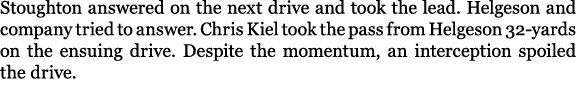 Stoughton answered on the next drive and took the lead. Helgeson and company tried to answer. Chris Kiel took the pass from Helgeson 32-yards on the ensuing drive. Despite the momentum, an interception spoiled the drive.